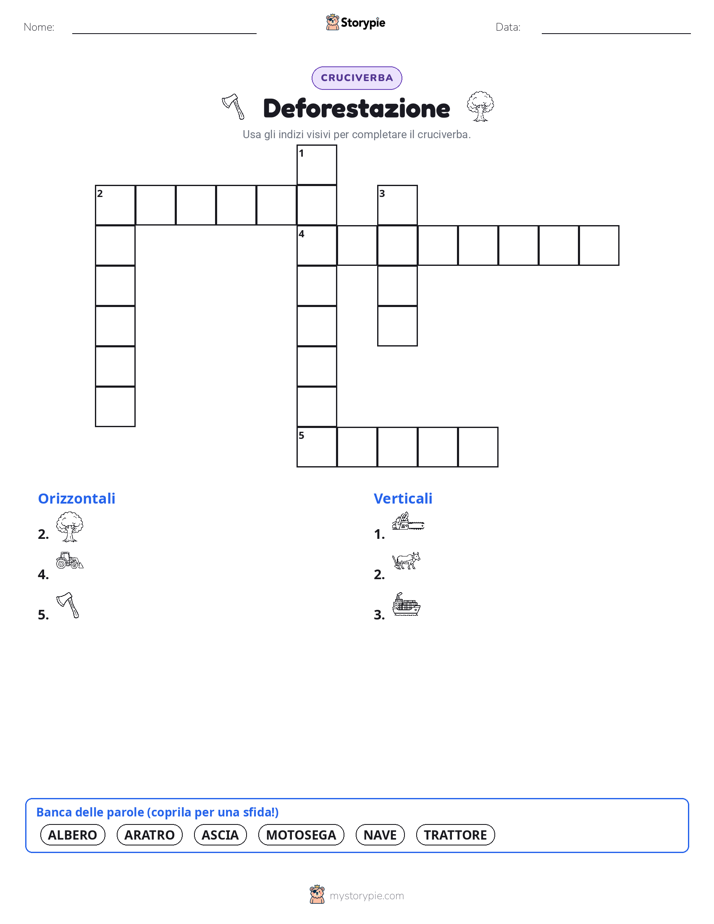 Nome: Storypie Data:

CRUCIVERBA

Deforestazione

Usa gli indizi visivi per completare il cruciverba.

1
2 3
4
5

Orizzontali
2.
4.
5.

Verticali
1.
2.
3.

Banca delle parole (coprila per una sfida!)
ALBERO ARATRO ASCIA MOTOSEGA NAVE TRATTORE

mystorypie.com